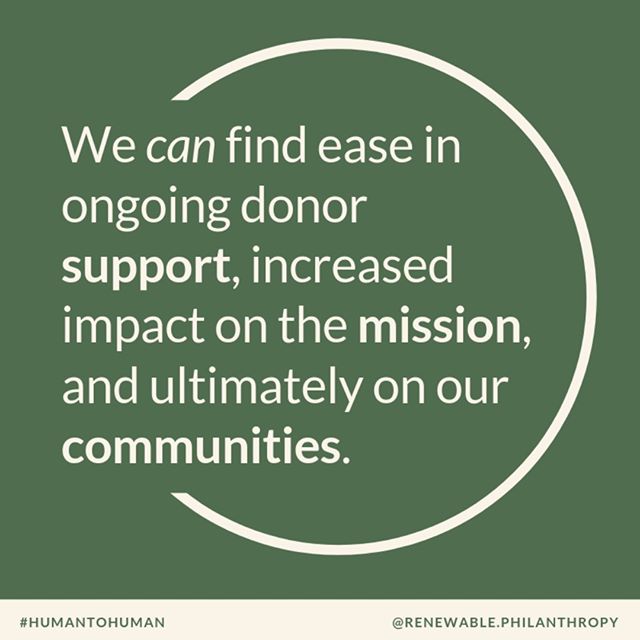 We can find ease in ongoing donor support, increased impact on the mission, and ultimately on our communities.

#HUMANTOHUMAN

@RENEWABLE.PHILANTHROPY